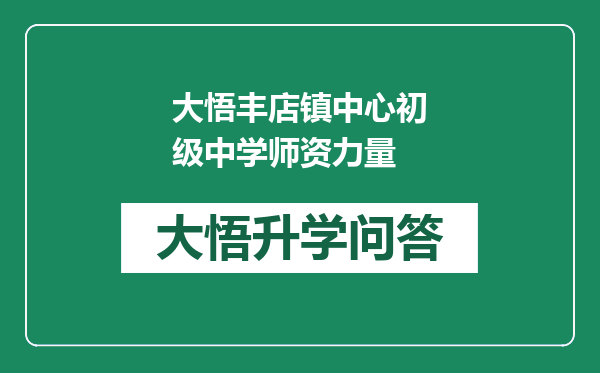 大悟丰店镇中心初级中学师资力量

大悟升学问答